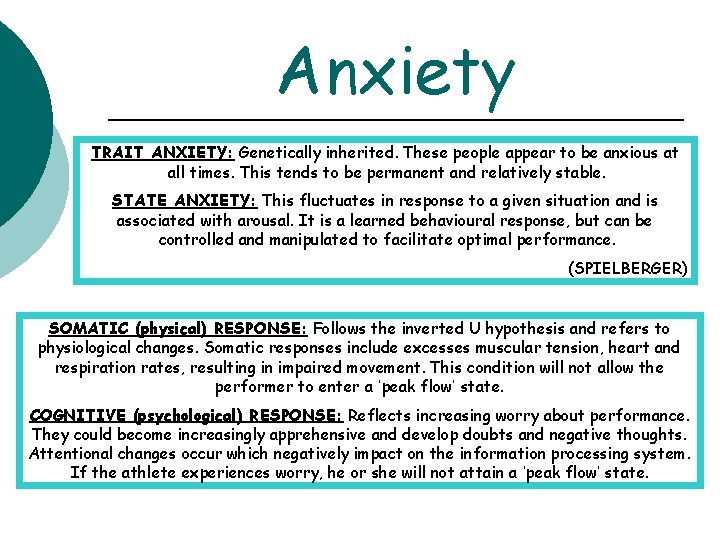 Anxiety

TRAIT ANXIETY: Genetically inherited. These people appear to be anxious at all times. This tends to be permanent and relatively stable.

STATE ANXIETY: This fluctuates in response to a given situation and is associated with arousal. It is a learned behavioural response, but can be controlled and manipulated to facilitate optimal performance.

(SPIELBERGER)

SOMATIC (physical) RESPONSE: Follows the inverted U hypothesis and refers to physiological changes. Somatic responses include excesses muscular tension, heart and respiration rates, resulting in impaired movement. This condition will not allow the performer to enter a 'peak flow' state.

COGNITIVE (psychological) RESPONSE: Reflects increasing worry about performance. They could become increasingly apprehensive and develop doubts and negative thoughts. Attentional changes occur which negatively impact on the information processing system. If the athlete experiences worry, he or she will not attain a 'peak flow' state.